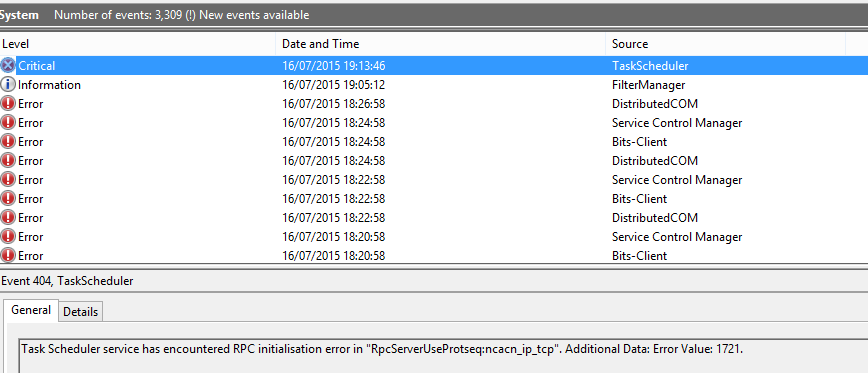 System   Number of events: 3,309 (!) New events available

| Level | Date and Time | Source |
|---|---|---|
| Critical | 16/07/2015 19:13:46 | TaskScheduler |
| Information | 16/07/2015 19:05:12 | FilterManager |
| Error | 16/07/2015 18:26:58 | DistributedCOM |
| Error | 16/07/2015 18:24:58 | Service Control Manager |
| Error | 16/07/2015 18:24:58 | Bits-Client |
| Error | 16/07/2015 18:24:58 | DistributedCOM |
| Error | 16/07/2015 18:22:58 | Service Control Manager |
| Error | 16/07/2015 18:22:58 | Bits-Client |
| Error | 16/07/2015 18:22:58 | DistributedCOM |
| Error | 16/07/2015 18:20:58 | Service Control Manager |
| Error | 16/07/2015 18:20:58 | Bits-Client |

Event 404, TaskScheduler

General   Details

Task Scheduler service has encountered RPC initialisation error in "RpcServerUseProtseq:ncacn_ip_tcp". Additional Data: Error Value: 1721.